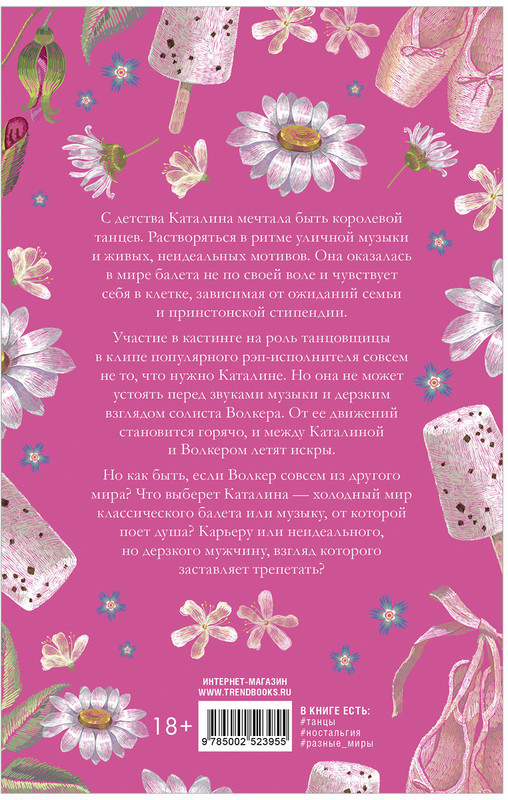 С детства Каталина мечтала быть королевой танцев. Растворяться в ритме уличной музыки и живых, неидеальных мотивов. Она оказалась в мире балета не по своей воле и чувствует себя в клетке, зависимая от ожиданий семьи и принстонской стипендии.

Участие в кастинге на роль танцовщицы в клипе популярного рэп-исполнителя совсем не то, что нужно Каталине. Но она не может устоять перед звуками музыки и дерзким взглядом солиста Волкера. От ее движений становится горячо, и между Каталиной и Волкером летят искры.

Но как быть, если Волкер совсем из другого мира? Что выберет Каталина — холодный мир классического балета или музыку, от которой поет душа? Карьеру или неидеального, но дерзкого мужчину, взгляд которого заставляет трепетать?

ИНТЕРНЕТ-МАГАЗИН
WWW.TRENDBOOKS.RU

18+

9 785002 523955

В КНИГЕ ЕСТЬ:
#танцы
#ностальгия
#разные_миры